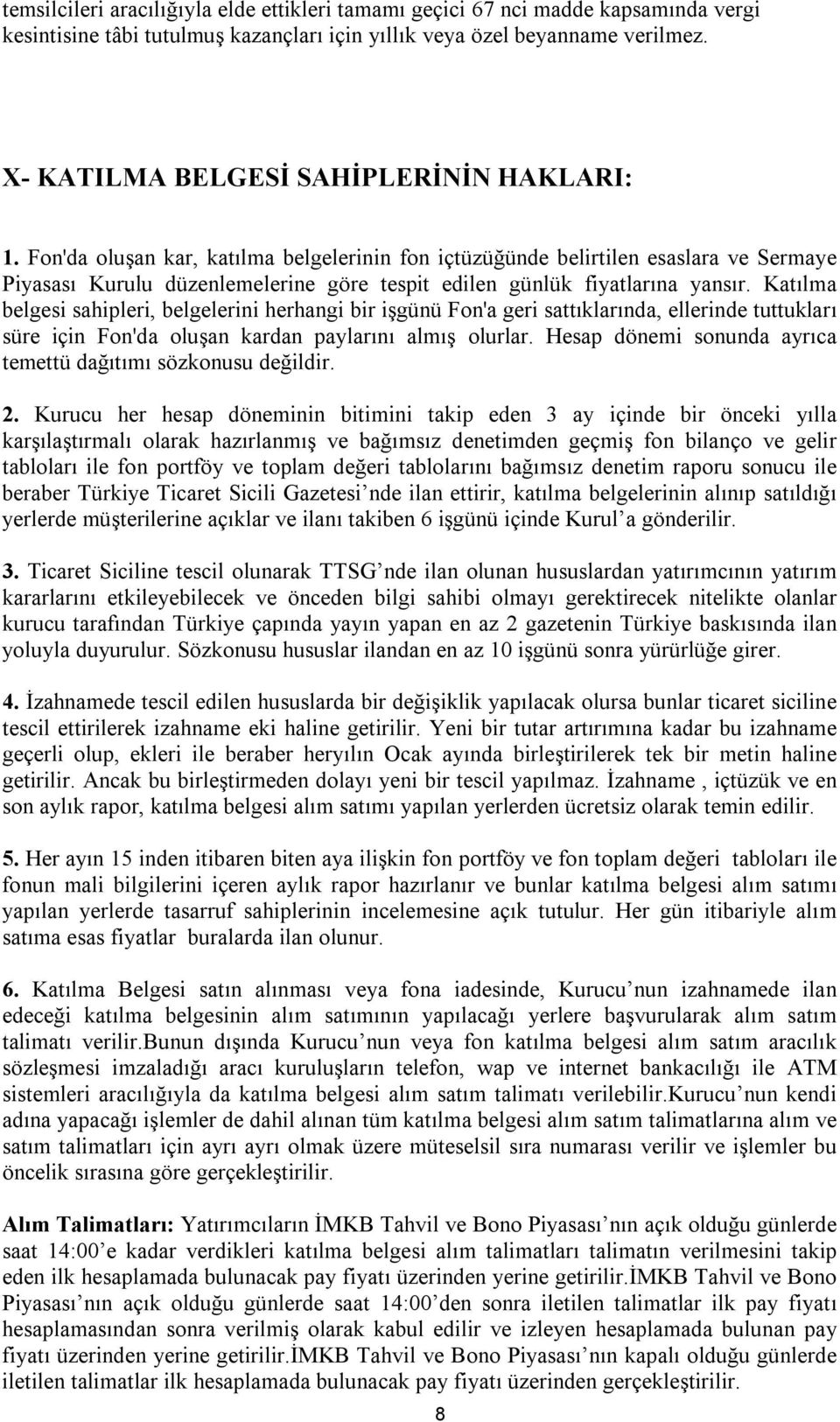 temsilcileri aracılığıyla elde ettikleri tamamı geçici 67 nci madde kapsamında vergi kesintisine tâbi tutulmuş kazançları için yıllık veya özel beyanname verilmez.

X- KATILMA BELGESİ SAHİPLERİNİN HAKLARI:

1. Fon'da oluşan kar, katılma belgelerinin fon içtüzüğünde belirtilen esaslara ve Sermaye Piyasası Kurulu düzenlemelerine göre tespit edilen günlük fiyatlarına yansır. Katılma belgesi sahipleri, belgelerini herhangi bir işgünü Fon'a geri sattıklarında, ellerinde tuttukları süre için Fon'da oluşan kardan paylarını almış olurlar. Hesap dönemi sonunda ayrıca temettü dağıtımı sözkonusu değildir.

2. Kurucu her hesap döneminin bitimini takip eden 3 ay içinde bir önceki yılla karşılaştırmalı olarak hazırlanmış ve bağımsız denetimden geçmiş fon bilanço ve gelir tabloları ile fon portföy ve toplam değeri tablolarını bağımsız denetim raporu sonucu ile beraber Türkiye Ticaret Sicili Gazetesi nde ilan ettirir, katılma belgelerinin alınıp satıldığı yerlerde müşterilerine açıklar ve ilanı takiben 6 işgünü içinde Kurul a gönderilir.

3. Ticaret Siciline tescil olunarak TTSG nde ilan olunan hususlardan yatırımcının yatırım kararlarını etkileyebilecek ve önceden bilgi sahibi olmayı gerektirecek nitelikte olanlar kurucu tarafından Türkiye çapında yayın yapan en az 2 gazetenin Türkiye baskısında ilan yoluyla duyurulur. Sözkonusu hususlar ilandan en az 10 işgünü sonra yürürlüğe girer.

4. İzahnamede tescil edilen hususlarda bir değişiklik yapılacak olursa bunlar ticaret siciline tescil ettirilerek izahname eki haline getirilir. Yeni bir tutar artırımına kadar bu izahname geçerli olup, ekleri ile beraber heryılın Ocak ayında birleştirilerek tek bir metin haline getirilir. Ancak bu birleştirmeden dolayı yeni bir tescil yapılmaz. İzahname , içtüzük ve en son aylık rapor, katılma belgesi alım satımı yapılan yerlerden ücretsiz olarak temin edilir.

5. Her ayın 15 inden itibaren biten aya ilişkin fon portföy ve fon toplam değeri tabloları ile fonun mali bilgilerini içeren aylık rapor hazırlanır ve bunlar katılma belgesi alım satımı yapılan yerlerde tasarruf sahiplerinin incelemesine açık tutulur. Her gün itibariyle alım satıma esas fiyatlar buralarda ilan olunur.

6. Katılma Belgesi satın alınması veya fona iadesinde, Kurucu nun izahnamede ilan edeceği katılma belgesinin alım satımının yapılacağı yerlere başvurularak alım satım talimatı verilir.bunun dışında Kurucu nun veya fon katılma belgesi alım satım aracılık sözleşmesi imzaladığı aracı kuruluşların telefon, wap ve internet bankacılığı ile ATM sistemleri aracılığıyla da katılma belgesi alım satım talimatı verilebilir.kurucu nun kendi adına yapacağı işlemler de dahil alınan tüm katılma belgesi alım satım talimatlarına alım ve satım talimatları için ayrı ayrı olmak üzere müteselsil sıra numarası verilir ve işlemler bu öncelik sırasına göre gerçekleştirilir.

Alım Talimatları: Yatırımcıların İMKB Tahvil ve Bono Piyasası nın açık olduğu günlerde saat 14:00 e kadar verdikleri katılma belgesi alım talimatları talimatın verilmesini takip eden ilk hesaplamada bulunacak pay fiyatı üzerinden yerine getirilir.İMKB Tahvil ve Bono Piyasası nın açık olduğu günlerde saat 14:00 den sonra iletilen talimatlar ilk pay fiyatı hesaplamasından sonra verilmiş olarak kabul edilir ve izleyen hesaplamada bulunan pay fiyatı üzerinden yerine getirilir.İMKB Tahvil ve Bono Piyasası nın kapalı olduğu günlerde iletilen talimatlar ilk hesaplamada bulunacak pay fiyatı üzerinden gerçekleştirilir.

8